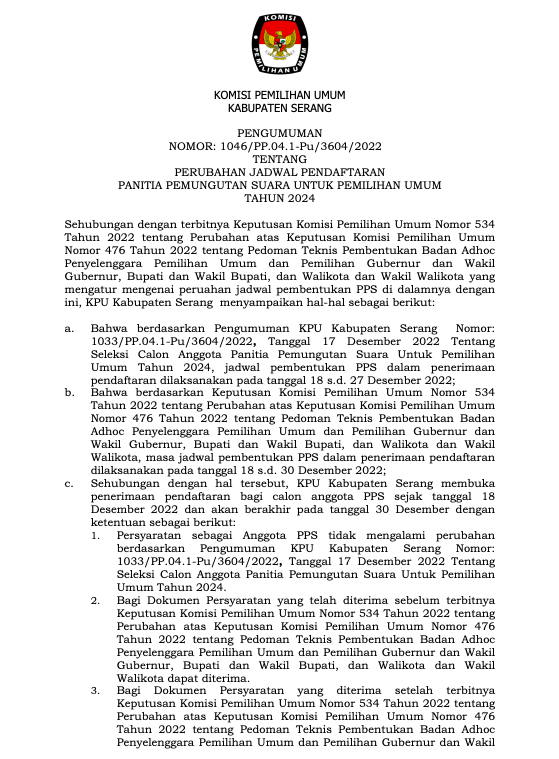 KOMISI PEMILIHAN UMUM

KOMISI PEMILIHAN UMUM
KABUPATEN SERANG

PENGUMUMAN
NOMOR: 1046/PP.04.1-Pu/3604/2022
TENTANG
PERUBAHAN JADWAL PENDAFTARAN
PANITIA PEMUNGUTAN SUARA UNTUK PEMILIHAN UMUM
TAHUN 2024

Sehubungan dengan terbitnya Keputusan Komisi Pemilihan Umum Nomor 534 Tahun 2022 tentang Perubahan atas Keputusan Komisi Pemilihan Umum Nomor 476 Tahun 2022 tentang Pedoman Teknis Pembentukan Badan Adhoc Penyelenggara Pemilihan Umum dan Pemilihan Gubernur dan Wakil Gubernur, Bupati dan Wakil Bupati, dan Walikota dan Wakil Walikota yang mengatur mengenai peruahan jadwal pembentukan PPS di dalamnya dengan ini, KPU Kabupaten Serang menyampaikan hal-hal sebagai berikut:

a. Bahwa berdasarkan Pengumuman KPU Kabupaten Serang Nomor: 1033/PP.04.1-Pu/3604/2022, Tanggal 17 Desember 2022 Tentang Seleksi Calon Anggota Panitia Pemungutan Suara Untuk Pemilihan Umum Tahun 2024, jadwal pembentukan PPS dalam penerimaan pendaftaran dilaksanakan pada tanggal 18 s.d. 27 Desember 2022;
b. Bahwa berdasarkan Keputusan Komisi Pemilihan Umum Nomor 534 Tahun 2022 tentang Perubahan atas Keputusan Komisi Pemilihan Umum Nomor 476 Tahun 2022 tentang Pedoman Teknis Pembentukan Badan Adhoc Penyelenggara Pemilihan Umum dan Pemilihan Gubernur dan Wakil Gubernur, Bupati dan Wakil Bupati, dan Walikota dan Wakil Walikota, masa jadwal pembentukan PPS dalam penerimaan pendaftaran dilaksanakan pada tanggal 18 s.d. 30 Desember 2022;
c. Sehubungan dengan hal tersebut, KPU Kabupaten Serang membuka penerimaan pendaftaran bagi calon anggota PPS sejak tanggal 18 Desember 2022 dan akan berakhir pada tanggal 30 Desember dengan ketentuan sebagai berikut:
1. Persyaratan sebagai Anggota PPS tidak mengalami perubahan berdasarkan Pengumuman KPU Kabupaten Serang Nomor: 1033/PP.04.1-Pu/3604/2022, Tanggal 17 Desember 2022 Tentang Seleksi Calon Anggota Panitia Pemungutan Suara Untuk Pemilihan Umum Tahun 2024.
2. Bagi Dokumen Persyaratan yang telah diterima sebelum terbitnya Keputusan Komisi Pemilihan Umum Nomor 534 Tahun 2022 tentang Perubahan atas Keputusan Komisi Pemilihan Umum Nomor 476 Tahun 2022 tentang Pedoman Teknis Pembentukan Badan Adhoc Penyelenggara Pemilihan Umum dan Pemilihan Gubernur dan Wakil Gubernur, Bupati dan Wakil Bupati, dan Walikota dan Wakil Walikota dapat diterima.
3. Bagi Dokumen Persyaratan yang diterima setelah terbitnya Keputusan Komisi Pemilihan Umum Nomor 534 Tahun 2022 tentang Perubahan atas Keputusan Komisi Pemilihan Umum Nomor 476 Tahun 2022 tentang Pedoman Teknis Pembentukan Badan Adhoc Penyelenggara Pemilihan Umum dan Pemilihan Gubernur dan Wakil